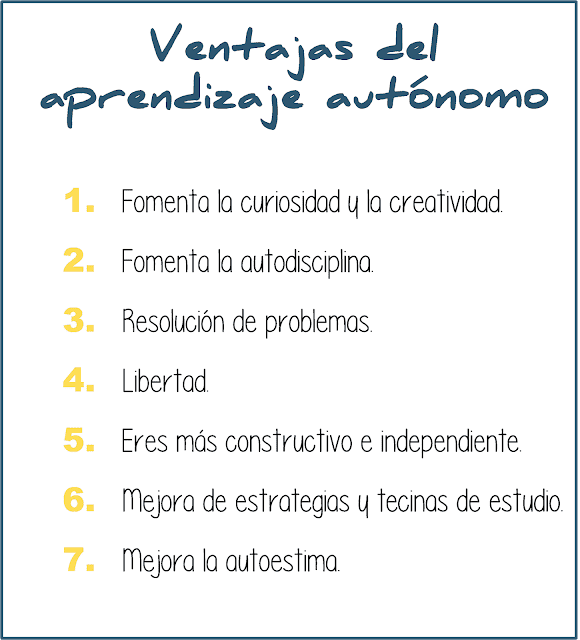 Ventajas del aprendizaje autónomo

1. Fomenta la curiosidad y la creatividad.

2. Fomenta la autodisciplina.

3. Resolución de problemas.

4. Libertad.

5. Eres más constructivo e independiente.

6. Mejora de estrategias y tecinas de estudio.

7. Mejora la autoestima.